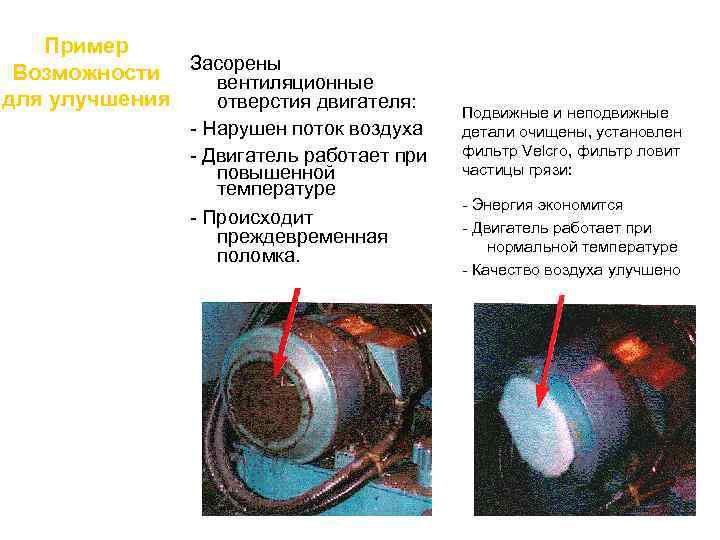 Пример Возможности для улучшения

Засорены вентиляционные отверстия двигателя:

- Нарушен поток воздуха

- Двигатель работает при повышенной температуре

- Происходит преждевременная поломка.

Подвижные и неподвижные детали очищены, установлен фильтр Velcro, фильтр ловит частицы грязи:

- Энергия экономится

- Двигатель работает при нормальной температуре

- Качество воздуха улучшено